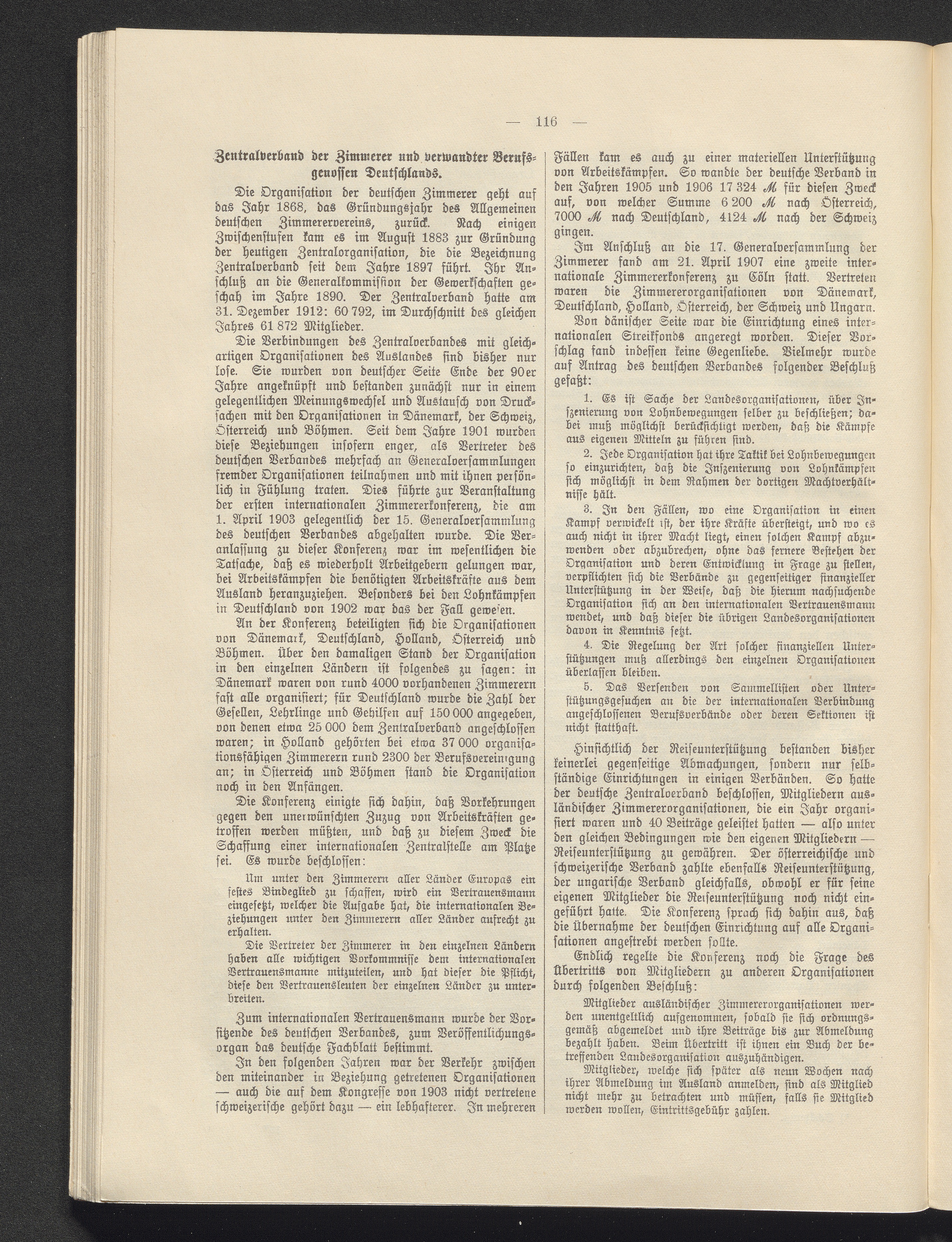 — 116 —

Zentralverband der Zimmerer und verwandter Berufsgenossen Deutschlands.

Die Organisation der deutschen Zimmerer geht auf das Jahr 1868, das Gründungsjahr des Allgemeinen deutschen Zimmerervereins, zurück. Nach einigen Zwischenstufen kam es im August 1883 zur Gründung der heutigen Zentralorganisation, die die Bezeichnung Zentralverband seit dem Jahre 1897 führt. Ihr Anschluß an die Generalkommission der Gewerkschaften geschah im Jahre 1890. Der Zentralverband hatte am 31. Dezember 1912: 60 792, im Durchschnitt des gleichen Jahres 61 872 Mitglieder.

Die Verbindungen des Zentralverbandes mit gleichartigen Organisationen des Auslandes sind bisher nur lose. Sie wurden von deutscher Seite Ende der 90er Jahre angeknüpft und bestanden zunächst nur in einem gelegentlichen Meinungswechsel und Austausch von Drucksachen mit den Organisationen in Dänemark, der Schweiz, Österreich und Böhmen. Seit dem Jahre 1901 wurden diese Beziehungen insofern enger, als Vertreter des deutschen Verbandes mehrfach an Generalversammlungen fremder Organisationen teilnahmen und mit ihnen persönlich in Fühlung traten. Dies führte zur Veranstaltung der ersten internationalen Zimmererkonferenz, die am 1. April 1903 gelegentlich der 15. Generalversammlung des deutschen Verbandes abgehalten wurde. Die Veranlassung zu dieser Konferenz war im wesentlichen die Tatsache, daß es wiederholt Arbeitgebern gelungen war, bei Arbeitskämpfen die benötigten Arbeitskräfte aus dem Ausland heranzuziehen. Besonders bei den Lohnkämpfen in Deutschland von 1902 war das der Fall gewesen.

An der Konferenz beteiligten sich die Organisationen von Dänemark, Deutschland, Holland, Österreich und Böhmen. Über den damaligen Stand der Organisation in den einzelnen Ländern ist folgendes zu sagen: in Dänemark waren von rund 4000 vorhandenen Zimmerern fast alle organisiert; für Deutschland wurde die Zahl der Gesellen, Lehrlinge und Gehilfen auf 150 000 angegeben, von denen etwa 25 000 dem Zentralverband angeschlossen waren; in Holland gehörten bei etwa 37 000 organisationsfähigen Zimmerern rund 2300 der Berufsvereinigung an; in Österreich und Böhmen stand die Organisation noch in den Anfängen.

Die Konferenz einigte sich dahin, daß Vorkehrungen gegen den unerwünschten Zuzug von Arbeitskräften getroffen werden müßten, und daß zu diesem Zweck die Schaffung einer internationalen Zentralstelle am Platze sei. Es wurde beschlossen:

Um unter den Zimmerern aller Länder Europas ein festes Bindeglied zu schaffen, wird ein Vertrauensmann eingesetzt, welcher die Aufgabe hat, die internationalen Beziehungen unter den Zimmerern aller Länder aufrecht zu erhalten.

Die Vertreter der Zimmerer in den einzelnen Ländern haben alle wichtigen Vorkommnisse dem internationalen Vertrauensmanne mitzuteilen, und hat dieser die Pflicht, diese den Vertrauensleuten der einzelnen Länder zu unterbreiten.

Zum internationalen Vertrauensmann wurde der Vorsitzende des deutschen Verbandes, zum Veröffentlichungsorgan das deutsche Fachblatt bestimmt.

In den folgenden Jahren war der Verkehr zwischen den miteinander in Beziehung getretenen Organisationen — auch die auf dem Kongresse von 1903 nicht vertretene schweizerische gehört dazu — ein lebhafterer. In mehreren Fällen kam es auch zu einer materiellen Unterstützung von Arbeitskämpfen. So wandte der deutsche Verband in den Jahren 1905 und 1906 17 324 ℳ für diesen Zweck auf, von welcher Summe 6 200 ℳ nach Österreich, 7000 ℳ nach Deutschland, 4124 ℳ nach der Schweiz gingen.

Im Anschluß an die 17. Generalversammlung der Zimmerer fand am 21. April 1907 eine zweite internationale Zimmererkonferenz zu Cöln statt. Vertreten waren die Zimmererorganisationen von Dänemark, Deutschland, Holland, Österreich, der Schweiz und Ungarn.

Von dänischer Seite war die Einrichtung eines internationalen Streikfonds angeregt worden. Dieser Vorschlag fand indessen keine Gegenliebe. Vielmehr wurde auf Antrag des deutschen Verbandes folgender Beschluß gefaßt:

1. Es ist Sache der Landesorganisationen, über Inszenierung von Lohnbewegungen selber zu beschließen; dabei muß möglichst berücksichtigt werden, daß die Kämpfe aus eigenen Mitteln zu führen sind.

2. Jede Organisation hat ihre Taktik bei Lohnbewegungen so einzurichten, daß die Inszenierung von Lohnkämpfen sich möglichst in dem Rahmen der dortigen Machtverhältnisse hält.

3. In den Fällen, wo eine Organisation in einen Kampf verwickelt ist, der ihre Kräfte übersteigt, und wo es auch nicht in ihrer Macht liegt, einen solchen Kampf abzuwenden oder abzubrechen, ohne das fernere Bestehen der Organisation und deren Entwicklung in Frage zu stellen, verpflichten sich die Verbände zu gegenseitiger finanzieller Unterstützung in der Weise, daß die hierum nachsuchende Organisation sich an den internationalen Vertrauensmann wendet, und daß dieser die übrigen Landesorganisationen davon in Kenntnis setzt.

4. Die Regelung der Art solcher finanziellen Unterstützungen muß allerdings den einzelnen Organisationen überlassen bleiben.

5. Das Versenden von Sammellisten oder Unterstützungsgesuchen an die der internationalen Verbindung angeschlossenen Berufsverbände oder deren Sektionen ist nicht statthaft.

Hinsichtlich der Reiseunterstützung bestanden bisher keinerlei gegenseitige Abmachungen, sondern nur selbständige Einrichtungen in einigen Verbänden. So hatte der deutsche Zentralverband beschlossen, Mitgliedern ausländischer Zimmererorganisationen, die ein Jahr organisiert waren und 40 Beiträge geleistet hatten — also unter den gleichen Bedingungen wie den eigenen Mitgliedern — Reiseunterstützung zu gewähren. Der österreichische und schweizerische Verband zahlte ebenfalls Reiseunterstützung, der ungarische Verband gleichfalls, obwohl er für seine eigenen Mitglieder die Reiseunterstützung noch nicht eingeführt hatte. Die Konferenz sprach sich dahin aus, daß die Übernahme der deutschen Einrichtung auf alle Organisationen angestrebt werden sollte.

Endlich regelte die Konferenz noch die Frage des Übertritts von Mitgliedern zu anderen Organisationen durch folgenden Beschluß:

Mitglieder ausländischer Zimmererorganisationen werden unentgeltlich aufgenommen, sobald sie sich ordnungsgemäß abgemeldet und ihre Beiträge bis zur Abmeldung bezahlt haben. Beim Übertritt ist ihnen ein Buch der betreffenden Landesorganisation auszuhändigen.

Mitglieder, welche sich später als neun Wochen nach ihrer Abmeldung im Ausland anmelden, sind als Mitglied nicht mehr zu betrachten und müssen, falls sie Mitglied werden wollen, Eintrittsgebühr zahlen.